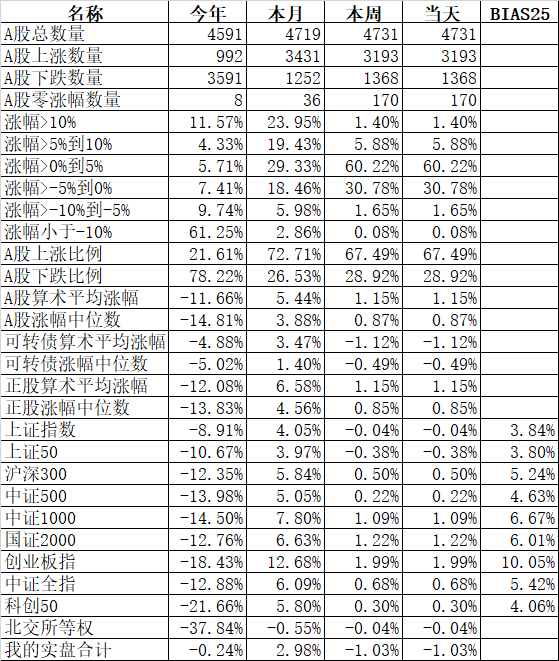 | 名称 | 今年 | 本月 | 本周 | 当天 | BIAS25 |
|---|---|---|---|---|---|
| A股总数量 | 4591 | 4719 | 4731 | 4731 | |
| A股上涨数量 | 992 | 3431 | 3193 | 3193 | |
| A股下跌数量 | 3591 | 1252 | 1368 | 1368 | |
| A股零涨幅数量 | 8 | 36 | 170 | 170 | |
| 涨幅>10% | 11.57% | 23.95% | 1.40% | 1.40% | |
| 涨幅>5%到10% | 4.33% | 19.43% | 5.88% | 5.88% | |
| 涨幅>0%到5% | 5.71% | 29.33% | 60.22% | 60.22% | |
| 涨幅>-5%到0% | 7.41% | 18.46% | 30.78% | 30.78% | |
| 涨幅>-10%到-5% | 9.74% | 5.98% | 1.65% | 1.65% | |
| 涨幅小于-10% | 61.25% | 2.86% | 0.08% | 0.08% | |
| A股上涨比例 | 21.61% | 72.71% | 67.49% | 67.49% | |
| A股下跌比例 | 78.22% | 26.53% | 28.92% | 28.92% | |
| A股算术平均涨幅 | -11.66% | 5.44% | 1.15% | 1.15% | |
| A股涨幅中位数 | -14.81% | 3.88% | 0.87% | 0.87% | |
| 可转债算术平均涨幅 | -4.88% | 3.47% | -1.12% | -1.12% | |
| 可转债涨幅中位数 | -5.02% | 1.40% | -0.49% | -0.49% | |
| 正股算术平均涨幅 | -12.08% | 6.58% | 1.15% | 1.15% | |
| 正股涨幅中位数 | -13.83% | 4.56% | 0.85% | 0.85% | |
| 上证指数 | -8.91% | 4.05% | -0.04% | -0.04% | 3.84% |
| 上证50 | -10.67% | 3.97% | -0.38% | -0.38% | 3.80% |
| 沪深300 | -12.35% | 5.84% | 0.50% | 0.50% | 5.24% |
| 中证500 | -13.98% | 5.05% | 0.22% | 0.22% | 4.63% |
| 中证1000 | -14.50% | 7.80% | 1.09% | 1.09% | 6.67% |
| 国证2000 | -12.76% | 6.63% | 1.22% | 1.22% | 6.01% |
| 创业板指 | -18.43% | 12.68% | 1.99% | 1.99% | 10.05% |
| 中证全指 | -12.88% | 6.09% | 0.68% | 0.68% | 5.42% |
| 科创50 | -21.66% | 5.80% | 0.30% | 0.30% | 4.06% |
| 北交所等权 | -37.84% | -0.55% | -0.04% | -0.04% | |
| 我的实盘合计 | -0.24% | 2.98% | -1.03% | -1.03% | |